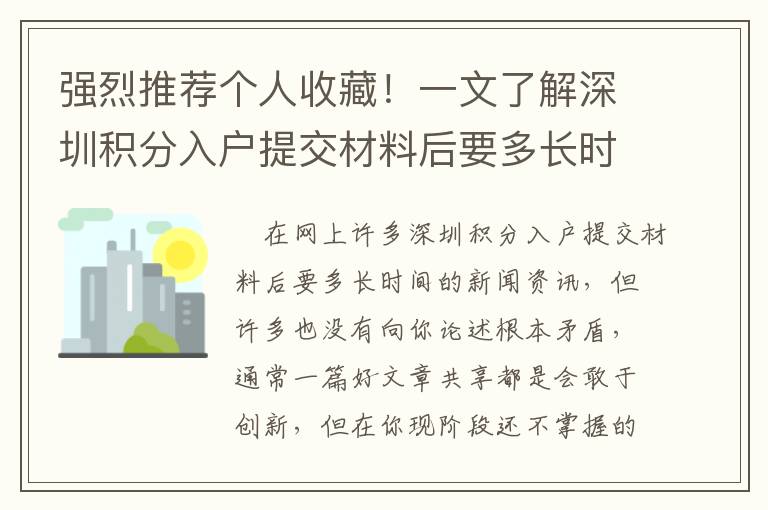 强烈推荐个人收藏！一文了解深圳积分入户提交材料后要多长时

在网上许多深圳积分入户提交材料后要多长时间的新闻资讯，但许多也没有向你论述根本矛盾，通常一篇好文章共享都是会敢于创新，但在你现阶段还不掌握的